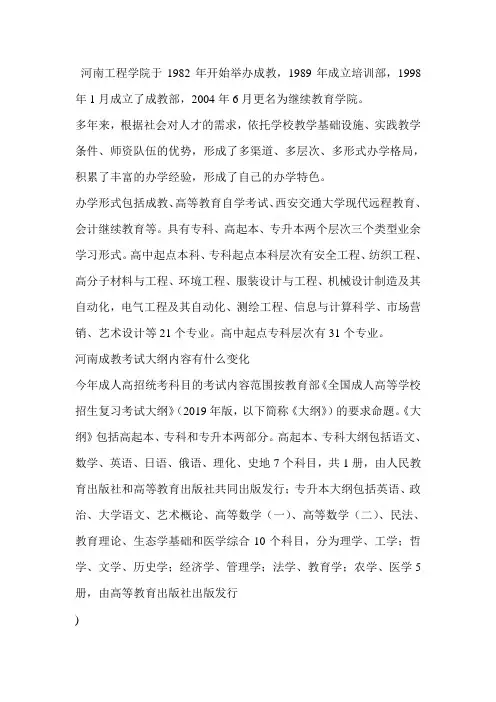 河南工程学院于 1982 年开始举办成教，1989 年成立培训部，1998 年 1 月成立了成教部，2004 年 6 月更名为继续教育学院。

多年来，根据社会对人才的需求，依托学校教学基础设施、实践教学条件、师资队伍的优势，形成了多渠道、多层次、多形式办学格局，积累了丰富的办学经验，形成了自己的办学特色。

办学形式包括成教、高等教育自学考试、西安交通大学现代远程教育、会计继续教育等。具有专科、高起本、专升本两个层次三个类型业余学习形式。高中起点本科、专科起点本科层次有安全工程、纺织工程、高分子材料与工程、环境工程、服装设计与工程、机械设计制造及其自动化，电气工程及其自动化、测绘工程、信息与计算科学、市场营销、艺术设计等 21 个专业。高中起点专科层次有 31 个专业。

河南成教考试大纲内容有什么变化

今年成人高招统考科目的考试内容范围按教育部《全国成人高等学校招生复习考试大纲》（2019 年版，以下简称《大纲》）的要求命题。《大纲》包括高起本、专科和专升本两部分。高起本、专科大纲包括语文、数学、英语、日语、俄语、理化、史地 7 个科目，共 1 册，由人民教育出版社和高等教育出版社共同出版发行；专升本大纲包括英语、政治、大学语文、艺术概论、高等数学（一）、高等数学（二）、民法、教育理论、生态学基础和医学综合 10 个科目，分为理学、工学；哲学、文学、历史学；经济学、管理学；法学、教育学；农学、医学 5 册，由高等教育出版社出版发行

)